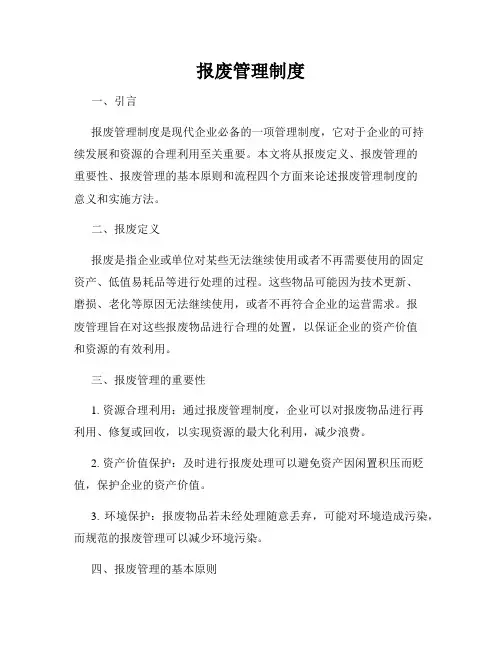 报废管理制度

一、引言

报废管理制度是现代企业必备的一项管理制度，它对于企业的可持续发展和资源的合理利用至关重要。本文将从报废定义、报废管理的重要性、报废管理的基本原则和流程四个方面来论述报废管理制度的意义和实施方法。

二、报废定义

报废是指企业或单位对某些无法继续使用或者不再需要使用的固定资产、低值易耗品等进行处理的过程。这些物品可能因为技术更新、磨损、老化等原因无法继续使用，或者不再符合企业的运营需求。报废管理旨在对这些报废物品进行合理的处置，以保证企业的资产价值和资源的有效利用。

三、报废管理的重要性

1. 资源合理利用：通过报废管理制度，企业可以对报废物品进行再利用、修复或回收，以实现资源的最大化利用，减少浪费。

2. 资产价值保护：及时进行报废处理可以避免资产因闲置积压而贬值，保护企业的资产价值。

3. 环境保护：报废物品若未经处理随意丢弃，可能对环境造成污染，而规范的报废管理可以减少环境污染。

四、报废管理的基本原则